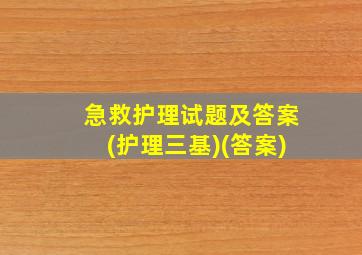 急救护理试题及答案
(护理三基)(答案)